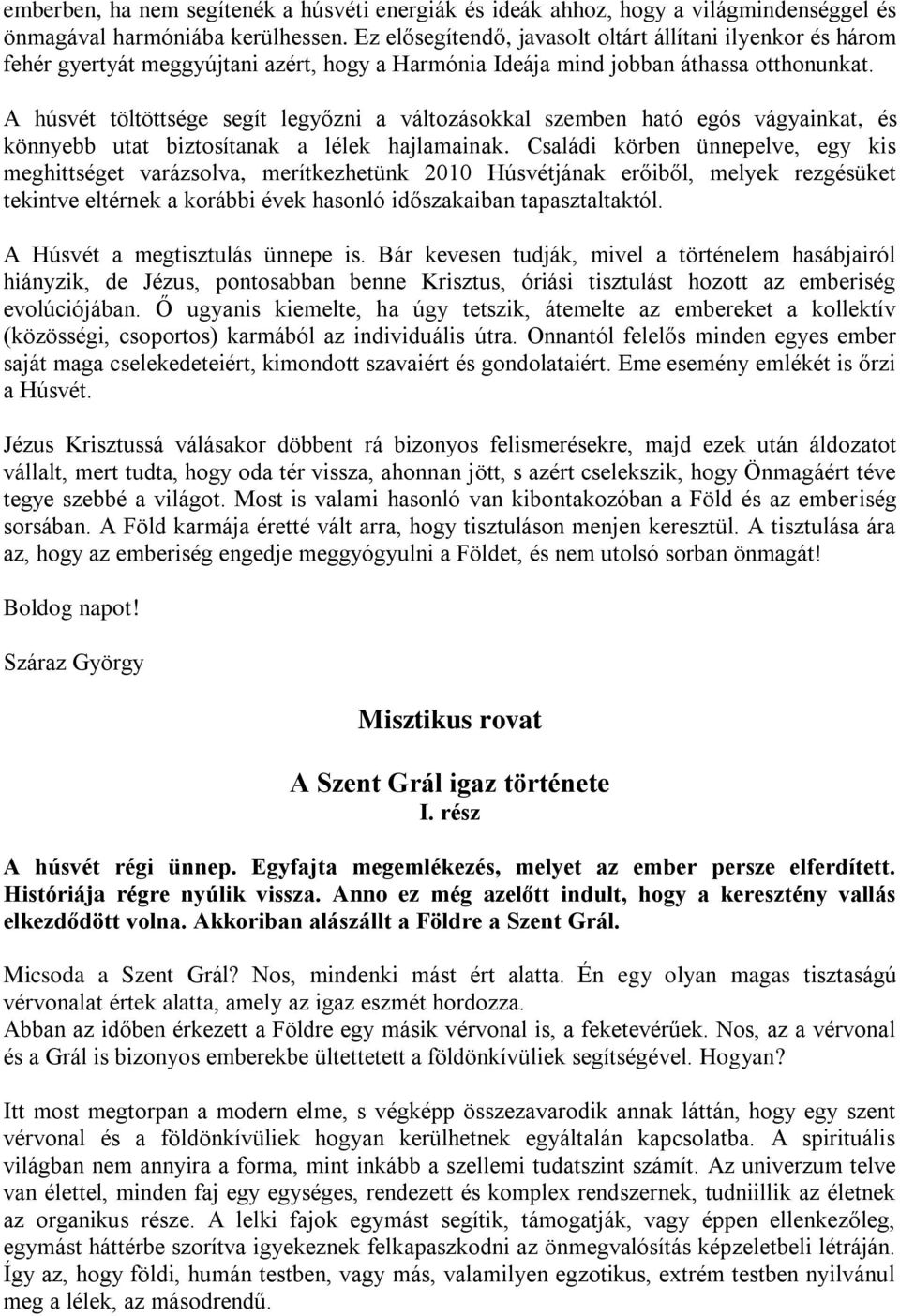 emberben, ha nem segítenék a húsvéti energiák és ideák ahhoz, hogy a világmindenséggel és önmagával harmóniába kerülhessen. Ez elősegítendő, javasolt oltárt állítani ilyenkor és három fehér gyertyát meggyújtani azért, hogy a Harmónia Ideája mind jobban áthassa otthonunkat.

A húsvét töltöttsége segít legyőzni a változásokkal szemben ható egós vágyainkat, és könnyebb utat biztosítanak a lélek hajlamainak. Családi körben ünnepelve, egy kis meghittséget varázsolva, merítkezhetünk 2010 Húsvétjának erőiből, melyek rezgésüket tekintve eltérnek a korábbi évek hasonló időszakaiban tapasztaltaktól.

A Húsvét a megtisztulás ünnepe is. Bár kevesen tudják, mivel a történelem hasábjairól hiányzik, de Jézus, pontosabban benne Krisztus, óriási tisztulást hozott az emberiség evolúciójában. Ő ugyanis kiemelte, ha úgy tetszik, átemelte az embereket a kollektív (közösségi, csoportos) karmából az individuális útra. Onnantól felelős minden egyes ember saját maga cselekedeteiért, kimondott szavaiért és gondolataiért. Eme esemény emlékét is őrzi a Húsvét.

Jézus Krisztussá válásakor döbbent rá bizonyos felismerésekre, majd ezek után áldozatot vállalt, mert tudta, hogy oda tér vissza, ahonnan jött, s azért cselekszik, hogy Önmagáért téve tegye szebbé a világot. Most is valami hasonló van kibontakozóban a Föld és az emberiség sorsában. A Föld karmája éretté vált arra, hogy tisztuláson menjen keresztül. A tisztulása ára az, hogy az emberiség engedje meggyógyulni a Földet, és nem utolsó sorban önmagát!

Boldog napot!

Száraz György

Misztikus rovat

A Szent Grál igaz története
I. rész

A húsvét régi ünnep. Egyfajta megemlékezés, melyet az ember persze elferdített. Históriája régre nyúlik vissza. Anno ez még azelőtt indult, hogy a keresztény vallás elkezdődött volna. Akkoriban alászállt a Földre a Szent Grál.

Micsoda a Szent Grál? Nos, mindenki mást ért alatta. Én egy olyan magas tisztaságú vérvonalat értek alatta, amely az igaz eszmét hordozza.
Abban az időben érkezett a Földre egy másik vérvonal is, a feketevérűek. Nos, az a vérvonal és a Grál is bizonyos emberekbe ültettetett a földönkívüliek segítségével. Hogyan?

Itt most megtorpan a modern elme, s végképp összezavarodik annak láttán, hogy egy szent vérvonal és a földönkívüliek hogyan kerülhetnek egyáltalán kapcsolatba. A spirituális világban nem annyira a forma, mint inkább a szellemi tudatszint számít. Az univerzum telve van élettel, minden faj egy egységes, rendezett és komplex rendszernek, tudniillik az életnek az organikus része. A lelki fajok egymást segítik, támogatják, vagy éppen ellenkezőleg, egymást háttérbe szorítva igyekeznek felkapaszkodni az önmegvalósítás képzeletbeli létráján. Így az, hogy földi, humán testben, vagy más, valamilyen egzotikus, extrém testben nyilvánul meg a lélek, az másodrendű.